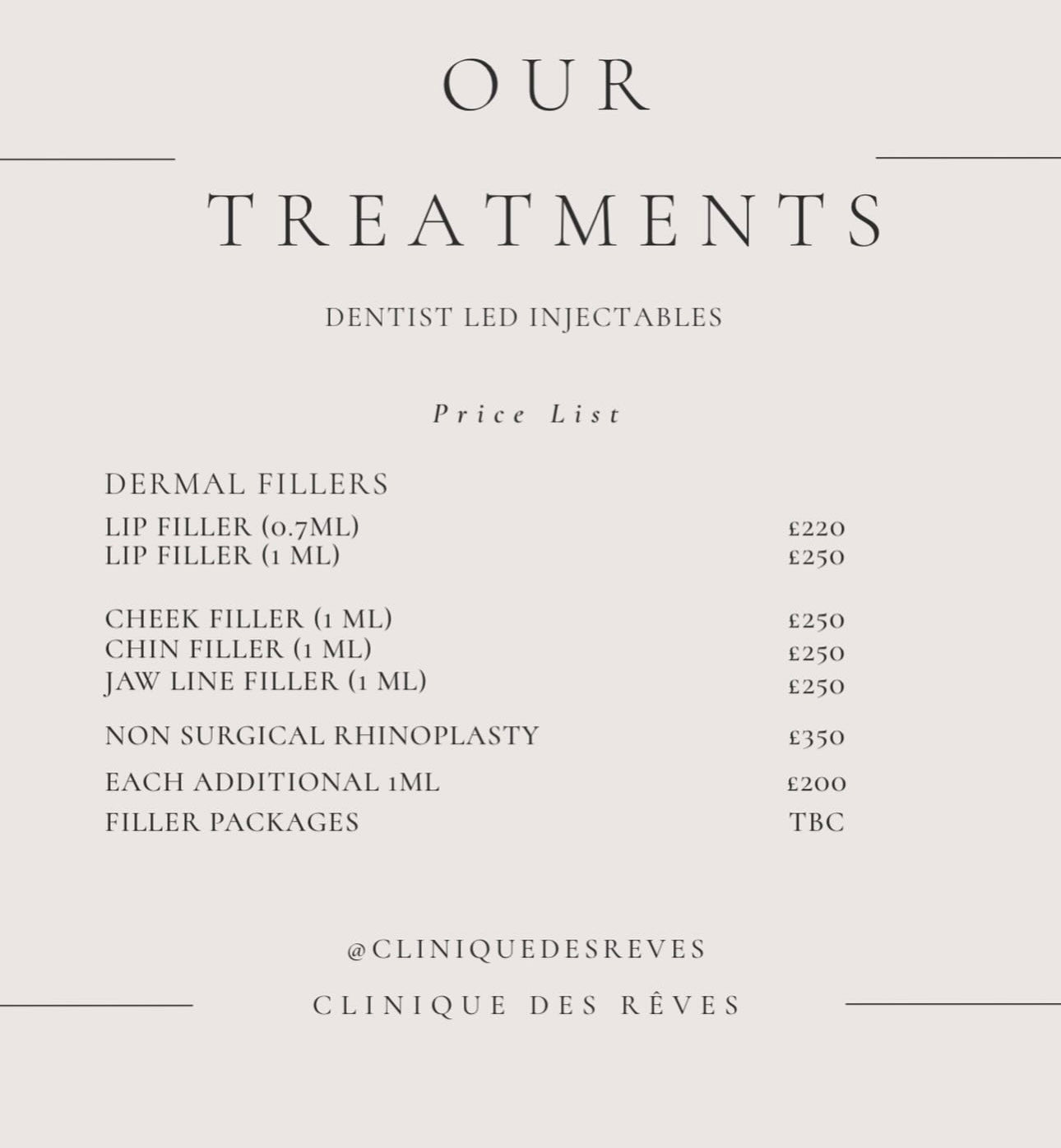 OUR

TREATMENTS

DENTIST LED INJECTABLES

Price List

DERMAL FILLERS
LIP FILLER (0.7ML) £220
LIP FILLER (1 ML) £250

CHEEK FILLER (1 ML) £250
CHIN FILLER (1 ML) £250
JAW LINE FILLER (1 ML) £250

NON SURGICAL RHINOPLASTY £350

EACH ADDITIONAL 1ML £200

FILLER PACKAGES TBC

@CLINIQUEDESREVES

CLINIQUE DES RÊVES